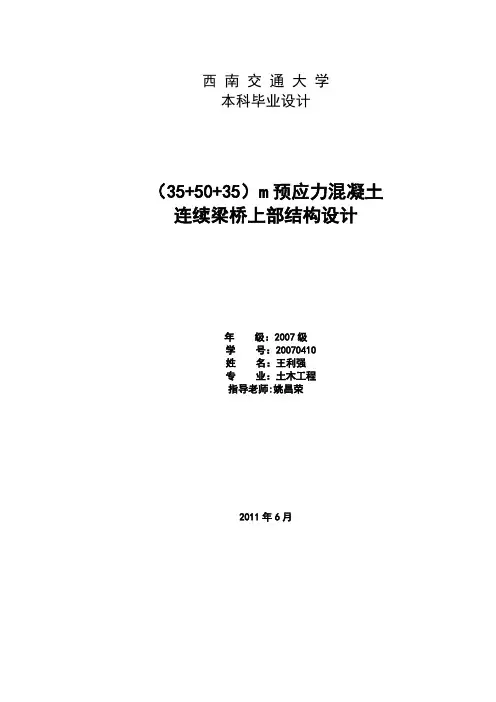 西南交通大学
本科毕业设计

（35+50+35）m预应力混凝土
连续梁桥上部结构设计

年　级：2007级
学　号：20070410
姓　名：王利强
专　业：土木工程
指导老师:姚昌荣

2011年6月